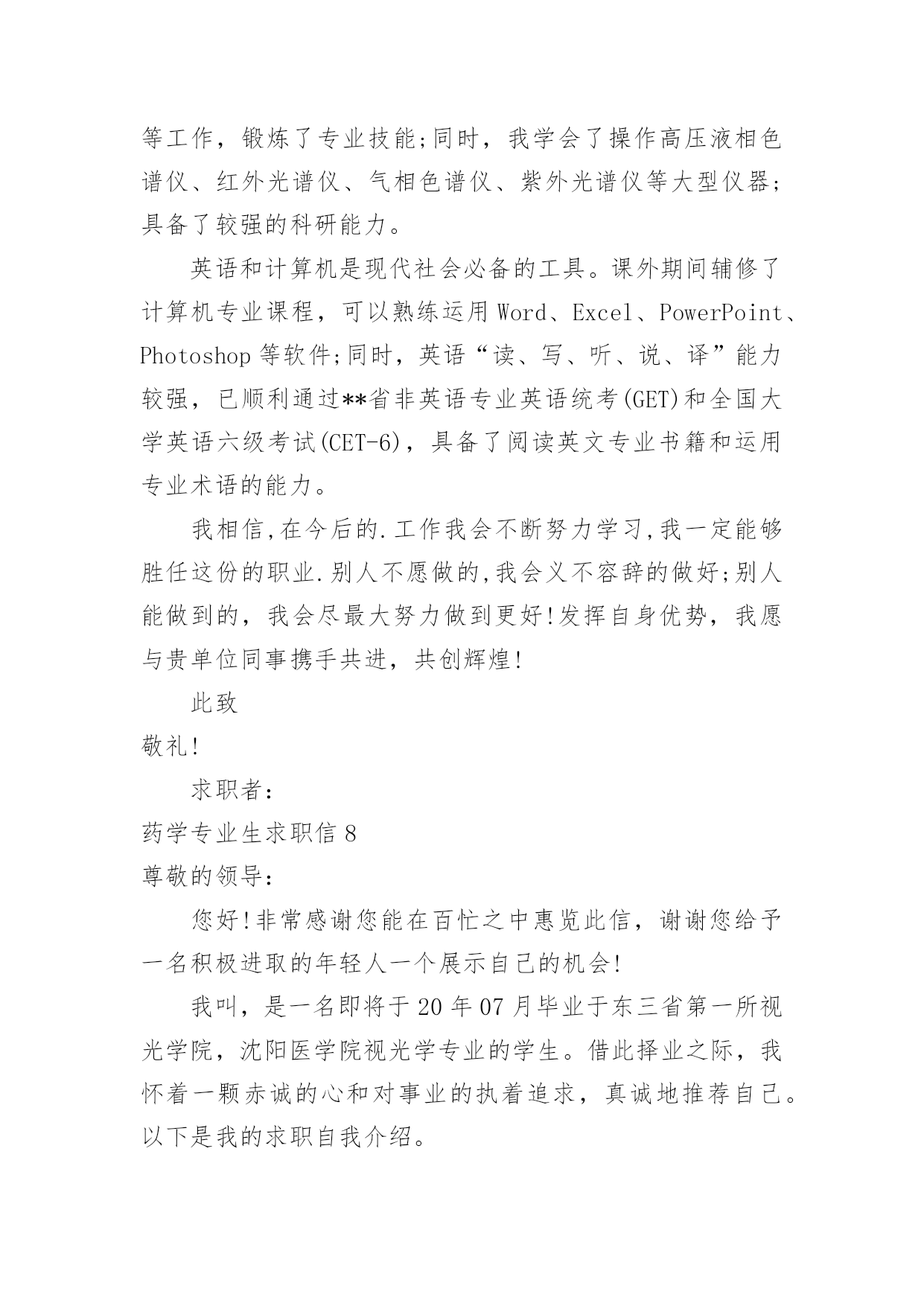 等工作，锻炼了专业技能;同时，我学会了操作高压液相色谱仪、红外光谱仪、气相色谱仪、紫外光谱仪等大型仪器;具备了较强的科研能力。

英语和计算机是现代社会必备的工具。课外期间辅修了计算机专业课程，可以熟练运用 Word、Excel、PowerPoint、Photoshop 等软件;同时，英语“读、写、听、说、译”能力较强，已顺利通过**省非英语专业英语统考(GET)和全国大学英语六级考试(CET-6)，具备了阅读英文专业书籍和运用专业术语的能力。

我相信,在今后的.工作我会不断努力学习,我一定能够胜任这份的职业.别人不愿做的,我会义不容辞的做好;别人能做到的，我会尽最大努力做到更好!发挥自身优势，我愿与贵单位同事携手共进，共创辉煌!

此致

敬礼!

求职者:

药学专业生求职信 8

尊敬的领导:

您好!非常感谢您能在百忙之中惠览此信，谢谢您给予一名积极进取的年轻人一个展示自己的机会!

我叫，是一名即将于 20 年 07 月毕业于东三省第一所视光学院，沈阳医学院视光学专业的学生。借此择业之际，我怀着一颗赤诚的心和对事业的执着追求，真诚地推荐自己。以下是我的求职自我介绍。